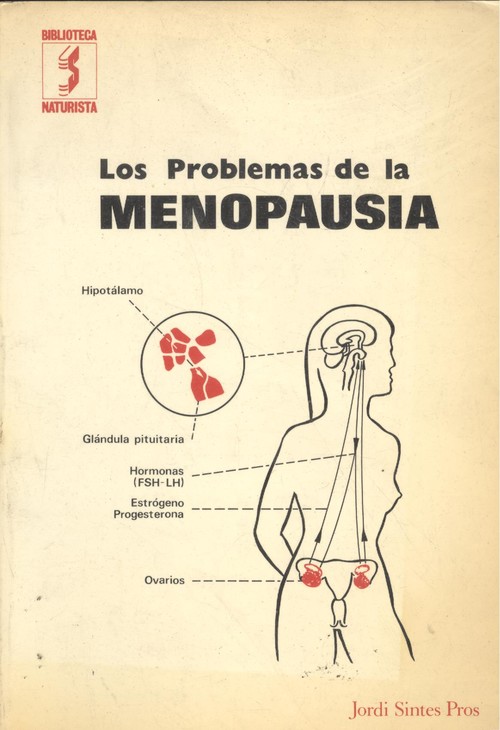 BIBLIOTECA
NATURISTA

Los Problemas de la
MENOPAUSIA

Hipotálamo

Glándula pituitaria

Hormonas
(FSH-LH)

Estrógeno
Progesterona

Ovarios

Jordi Sintes Pros